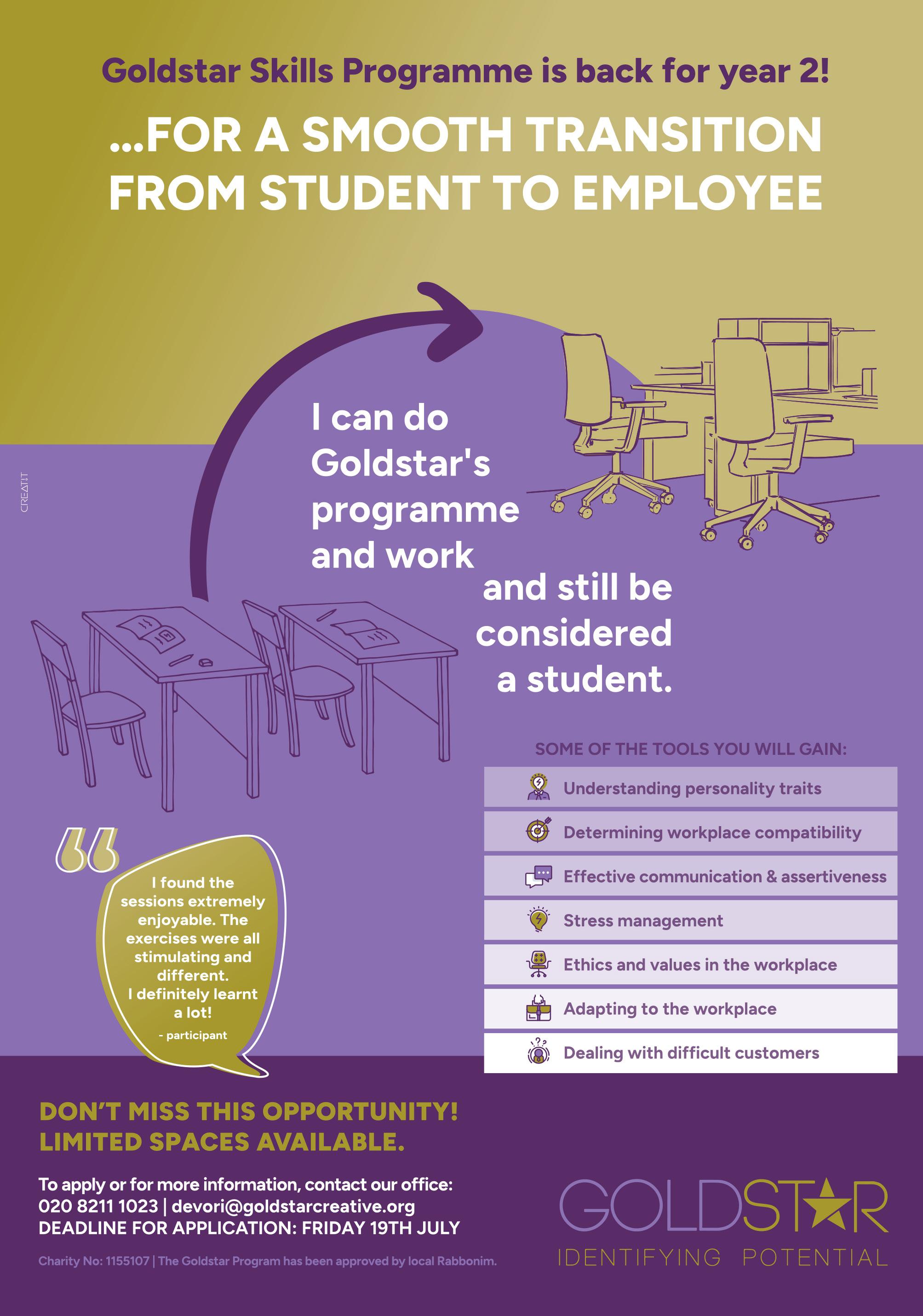 Goldstar Skills Programme is back for year 2!

...FOR A SMOOTH TRANSITION FROM STUDENT TO EMPLOYEE

CREATIT

I can do Goldstar's programme and work and still be considered a student.

SOME OF THE TOOLS YOU WILL GAIN:

Understanding personality traits

Determining workplace compatibility

Effective communication & assertiveness

Stress management

Ethics and values in the workplace

Adapting to the workplace

Dealing with difficult customers

I found the sessions extremely enjoyable. The exercises were all stimulating and different. I definitely learnt a lot!
- participant

DON'T MISS THIS OPPORTUNITY!
LIMITED SPACES AVAILABLE.

To apply or for more information, contact our office:
020 8211 1023 | devori@goldstarcreative.org
DEADLINE FOR APPLICATION: FRIDAY 19TH JULY

Charity No: 1155107 | The Goldstar Program has been approved by local Rabbonim.

GOLDSTAR
IDENTIFYING POTENTIAL